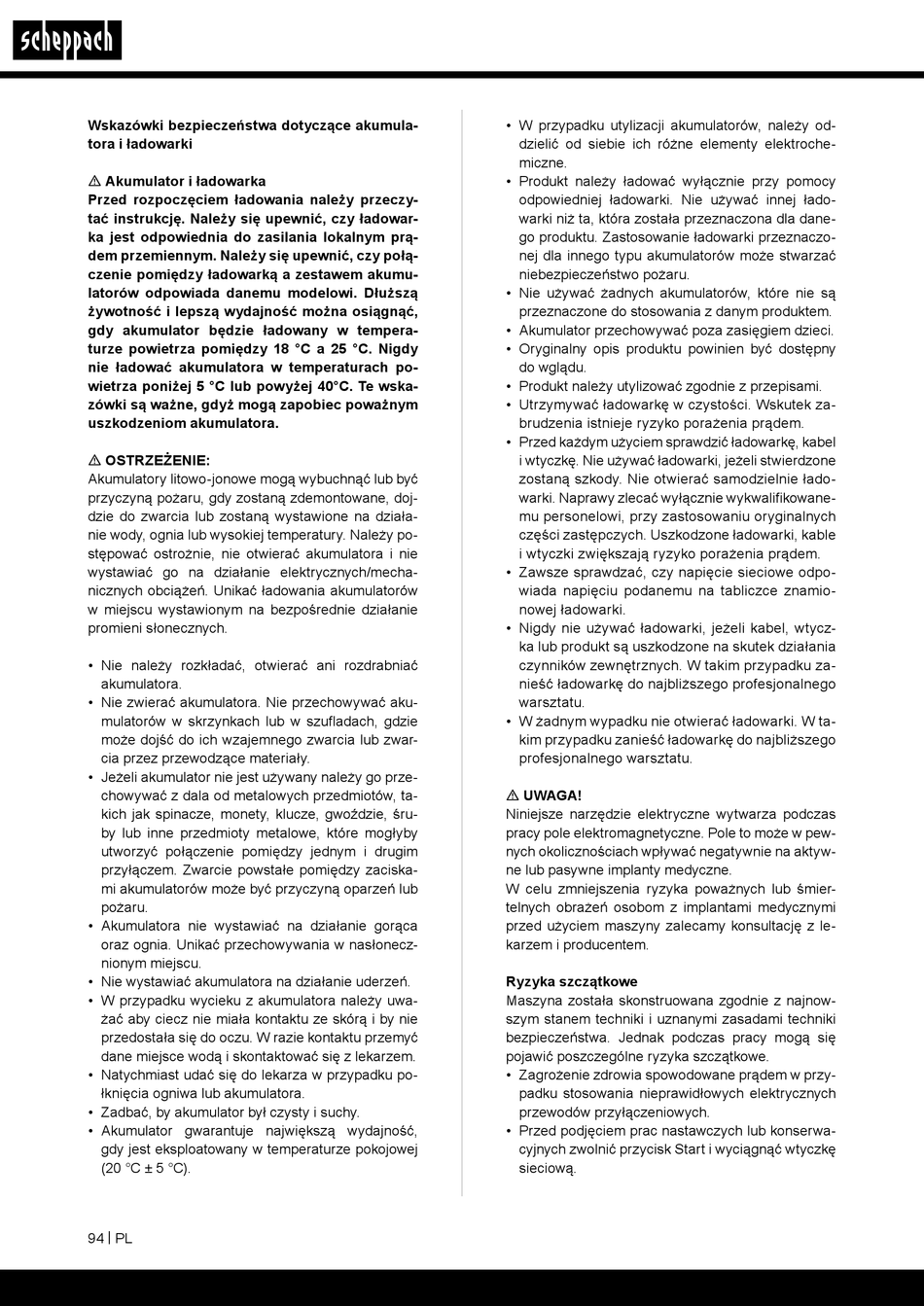 scheppach

Wskazówki bezpieczeństwa dotyczące akumulatora i ładowarki

⚠ Akumulator i ładowarka
Przed rozpoczęciem ładowania należy przeczytać instrukcję. Należy się upewnić, czy ładowarka jest odpowiednia do zasilania lokalnym prądem przemiennym. Należy się upewnić, czy połączenie pomiędzy ładowarką a zestawem akumulatorów odpowiada danemu modelowi. Dłuższą żywotność i lepszą wydajność można osiągnąć, gdy akumulator będzie ładowany w temperaturze powietrza pomiędzy 18 °C a 25 °C. Nigdy nie ładować akumulatora w temperaturach powietrza poniżej 5 °C lub powyżej 40°C. Te wskazówki są ważne, gdyż mogą zapobiec poważnym uszkodzeniom akumulatora.

⚠ OSTRZEŻENIE:
Akumulatory litowo-jonowe mogą wybuchnąć lub być przyczyną pożaru, gdy zostaną zdemontowane, dojdzie do zwarcia lub zostaną wystawione na działanie wody, ognia lub wysokiej temperatury. Należy postępować ostrożnie, nie otwierać akumulatora i nie wystawiać go na działanie elektrycznych/mechanicznych obciążeń. Unikać ładowania akumulatorów w miejscu wystawionym na bezpośrednie działanie promieni słonecznych.

• Nie należy rozkładać, otwierać ani rozdrabniać akumulatora.
• Nie zwierać akumulatora. Nie przechowywać akumulatorów w skrzynkach lub w szufladach, gdzie może dojść do ich wzajemnego zwarcia lub zwarcia przez przewodzące materiały.
• Jeżeli akumulator nie jest używany należy go przechowywać z dala od metalowych przedmiotów, takich jak spinacze, monety, klucze, gwoździe, śruby lub inne przedmioty metalowe, które mogłyby utworzyć połączenie pomiędzy jednym i drugim przyłączem. Zwarcie powstałe pomiędzy zaciskami akumulatorów może być przyczyną oparzeń lub pożaru.
• Akumulatora nie wystawiać na działanie gorąca oraz ognia. Unikać przechowywania w nasłonecznionym miejscu.
• Nie wystawiać akumulatora na działanie uderzeń.
• W przypadku wycieku z akumulatora należy uważać aby ciecz nie miała kontaktu ze skórą i by nie przedostała się do oczu. W razie kontaktu przemyć dane miejsce wodą i skontaktować się z lekarzem.
• Natychmiast udać się do lekarza w przypadku połknięcia ogniwa lub akumulatora.
• Zadbać, by akumulator był czysty i suchy.
• Akumulator gwarantuje największą wydajność, gdy jest eksploatowany w temperaturze pokojowej (20 °C ± 5 °C).
• W przypadku utylizacji akumulatorów, należy oddzielić od siebie ich różne elementy elektrochemiczne.
• Produkt należy ładować wyłącznie przy pomocy odpowiedniej ładowarki. Nie używać innej ładowarki niż ta, która została przeznaczona dla danego produktu. Zastosowanie ładowarki przeznaczonej dla innego typu akumulatorów może stwarzać niebezpieczeństwo pożaru.
• Nie używać żadnych akumulatorów, które nie są przeznaczone do stosowania z danym produktem.
• Akumulator przechowywać poza zasięgiem dzieci.
• Oryginalny opis produktu powinien być dostępny do wglądu.
• Produkt należy utylizować zgodnie z przepisami.
• Utrzymywać ładowarkę w czystości. Wskutek zabrudzenia istnieje ryzyko porażenia prądem.
• Przed każdym użyciem sprawdzić ładowarkę, kabel i wtyczkę. Nie używać ładowarki, jeżeli stwierdzone zostaną szkody. Nie otwierać samodzielnie ładowarki. Naprawy zlecać wyłącznie wykwalifikowanemu personelowi, przy zastosowaniu oryginalnych części zastępczych. Uszkodzone ładowarki, kable i wtyczki zwiększają ryzyko porażenia prądem.
• Zawsze sprawdzać, czy napięcie sieciowe odpowiada napięciu podanemu na tabliczce znamionowej ładowarki.
• Nigdy nie używać ładowarki, jeżeli kabel, wtyczka lub produkt są uszkodzone na skutek działania czynników zewnętrznych. W takim przypadku zanieść ładowarkę do najbliższego profesjonalnego warsztatu.
• W żadnym wypadku nie otwierać ładowarki. W takim przypadku zanieść ładowarkę do najbliższego profesjonalnego warsztatu.

⚠ UWAGA!
Niniejsze narzędzie elektryczne wytwarza podczas pracy pole elektromagnetyczne. Pole to może w pewnych okolicznościach wpływać negatywnie na aktywne lub pasywne implanty medyczne.
W celu zmniejszenia ryzyka poważnych lub śmiertelnych obrażeń osobom z implantami medycznymi przed użyciem maszyny zalecamy konsultację z lekarzem i producentem.

Ryzyka szczątkowe
Maszyna została skonstruowana zgodnie z najnowszym stanem techniki i uznanymi zasadami techniki bezpieczeństwa. Jednak podczas pracy mogą się pojawić poszczególne ryzyka szczątkowe.
• Zagrożenie zdrowia spowodowane prądem w przypadku stosowania nieprawidłowych elektrycznych przewodów przyłączeniowych.
• Przed podjęciem prac nastawczych lub konserwacyjnych zwolnić przycisk Start i wyciągnąć wtyczkę sieciową.

94 | PL